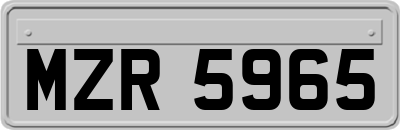 MZR 5965